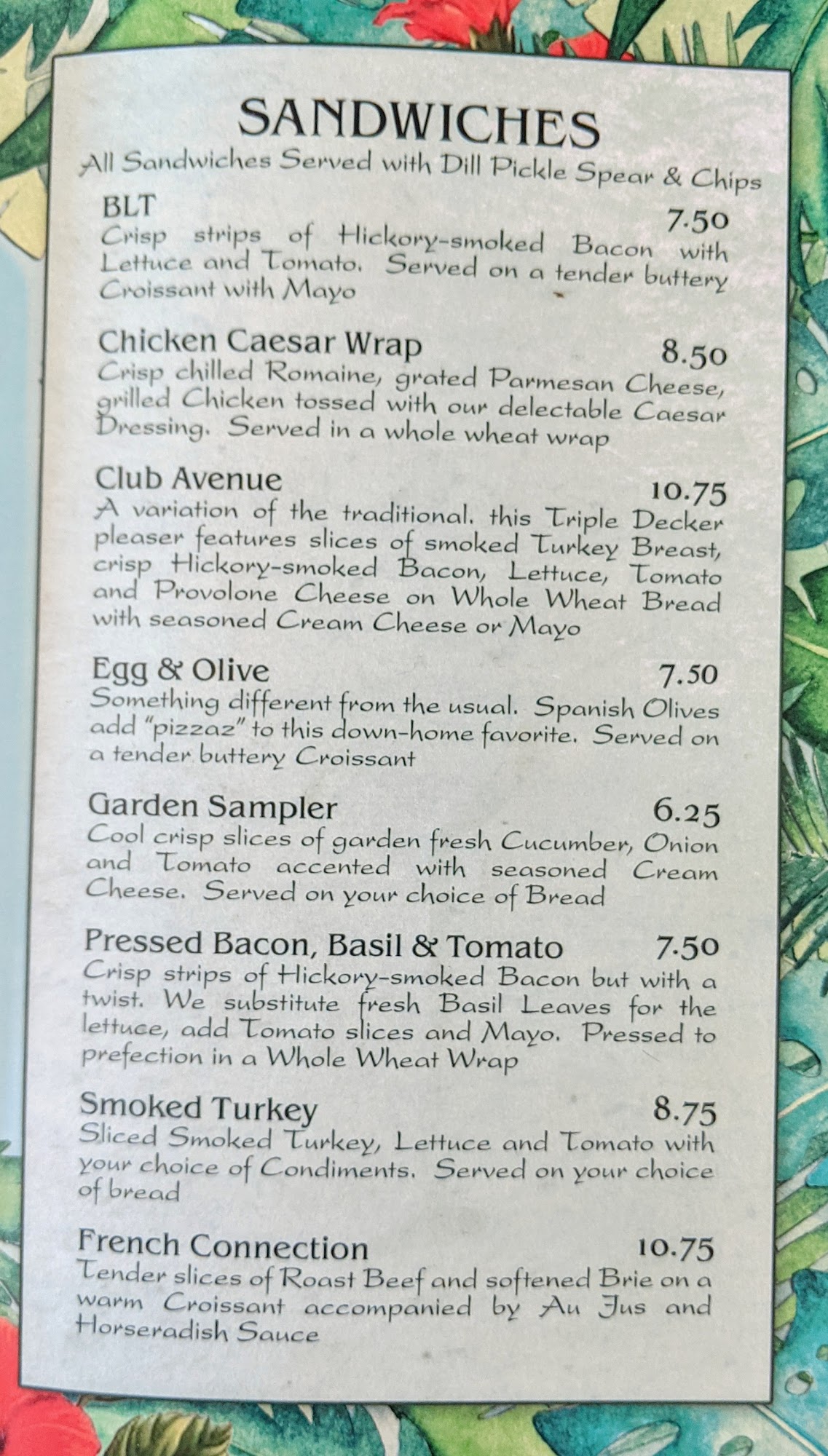 SANDWICHES
All Sandwiches Served with Dill Pickle Spear & Chips

BLT 7.50
Crisp strips of Hickory-smoked Bacon with Lettuce and Tomato. Served on a tender buttery Croissant with Mayo

Chicken Caesar Wrap 8.50
Crisp chilled Romaine, grated Parmesan Cheese, grilled Chicken tossed with our delectable Caesar Dressing. Served in a whole wheat wrap

Club Avenue 10.75
A variation of the traditional. this Triple Decker pleaser features slices of smoked Turkey Breast, crisp Hickory-smoked Bacon, Lettuce, Tomato and Provolone Cheese on Whole Wheat Bread with seasoned Cream Cheese or Mayo

Egg & Olive 7.50
Something different from the usual. Spanish Olives add "pizzaz" to this down-home favorite. Served on a tender buttery Croissant

Garden Sampler 6.25
Cool crisp slices of garden fresh Cucumber, Onion and Tomato accented with seasoned Cream Cheese. Served on your choice of Bread

Pressed Bacon, Basil & Tomato 7.50
Crisp strips of Hickory-smoked Bacon but with a twist. We substitute fresh Basil Leaves for the lettuce, add Tomato slices and Mayo. Pressed to prefection in a Whole Wheat Wrap

Smoked Turkey 8.75
Sliced Smoked Turkey, Lettuce and Tomato with your choice of Condiments. Served on your choice of bread

French Connection 10.75
Tender slices of Roast Beef and softened Brie on a warm Croissant accompanied by Au Jus and Horseradish Sauce